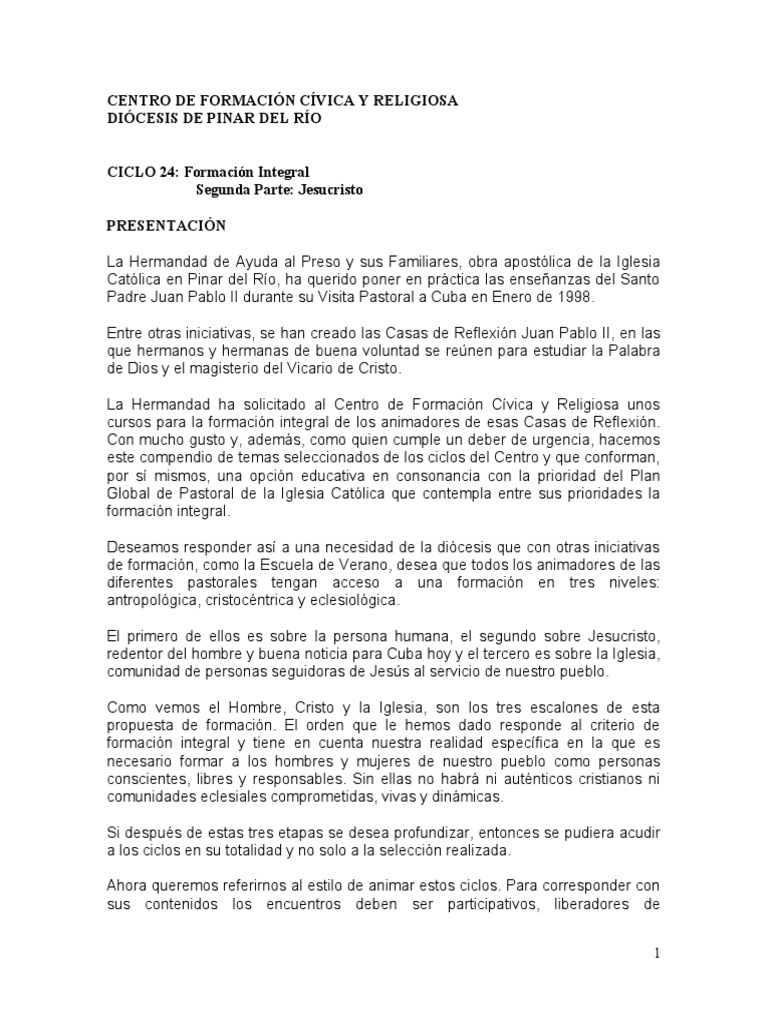 CENTRO DE FORMACIÓN CÍVICA Y RELIGIOSA
DIÓCESIS DE PINAR DEL RÍO

CICLO 24: Formación Integral
Segunda Parte: Jesucristo

PRESENTACIÓN

La Hermandad de Ayuda al Preso y sus Familiares, obra apostólica de la Iglesia Católica en Pinar del Río, ha querido poner en práctica las enseñanzas del Santo Padre Juan Pablo II durante su Visita Pastoral a Cuba en Enero de 1998.

Entre otras iniciativas, se han creado las Casas de Reflexión Juan Pablo II, en las que hermanos y hermanas de buena voluntad se reúnen para estudiar la Palabra de Dios y el magisterio del Vicario de Cristo.

La Hermandad ha solicitado al Centro de Formación Cívica y Religiosa unos cursos para la formación integral de los animadores de esas Casas de Reflexión. Con mucho gusto y, además, como quien cumple un deber de urgencia, hacemos este compendio de temas seleccionados de los ciclos del Centro y que conforman, por sí mismos, una opción educativa en consonancia con la prioridad del Plan Global de Pastoral de la Iglesia Católica que contempla entre sus prioridades la formación integral.

Deseamos responder así a una necesidad de la diócesis que con otras iniciativas de formación, como la Escuela de Verano, desea que todos los animadores de las diferentes pastorales tengan acceso a una formación en tres niveles: antropológica, cristocéntrica y eclesiológica.

El primero de ellos es sobre la persona humana, el segundo sobre Jesucristo, redentor del hombre y buena noticia para Cuba hoy y el tercero es sobre la Iglesia, comunidad de personas seguidoras de Jesús al servicio de nuestro pueblo.

Como vemos el Hombre, Cristo y la Iglesia, son los tres escalones de esta propuesta de formación. El orden que le hemos dado responde al criterio de formación integral y tiene en cuenta nuestra realidad específica en la que es necesario formar a los hombres y mujeres de nuestro pueblo como personas conscientes, libres y responsables. Sin ellas no habrá ni auténticos cristianos ni comunidades eclesiales comprometidas, vivas y dinámicas.

Si después de estas tres etapas se desea profundizar, entonces se pudiera acudir a los ciclos en su totalidad y no solo a la selección realizada.

Ahora queremos referirnos al estilo de animar estos ciclos. Para corresponder con sus contenidos los encuentros deben ser participativos, liberadores de

1